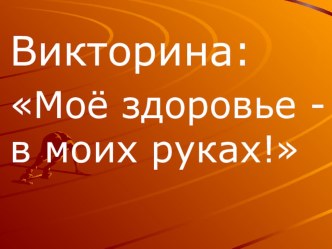 Викторина:
«Моё здоровье - в моих руках!»